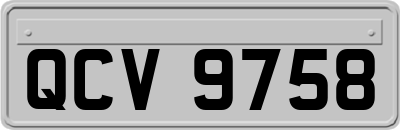 QCV 9758